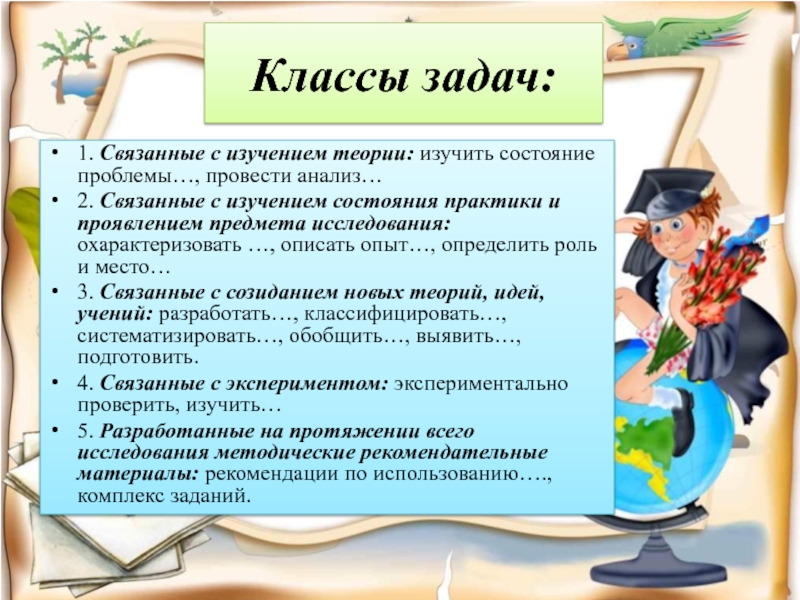 Классы задач:

• 1. Связанные с изучением теории: изучить состояние проблемы…, провести анализ…

• 2. Связанные с изучением состояния практики и проявлением предмета исследования: охарактеризовать …, описать опыт…, определить роль и место…

• 3. Связанные с созиданием новых теорий, идей, учений: разработать…, классифицировать…, систематизировать…, обобщить…, выявить…, подготовить.

• 4. Связанные с экспериментом: экспериментально проверить, изучить…

• 5. Разработанные на протяжении всего исследования методические рекомендательные материалы: рекомендации по использованию…., комплекс заданий.